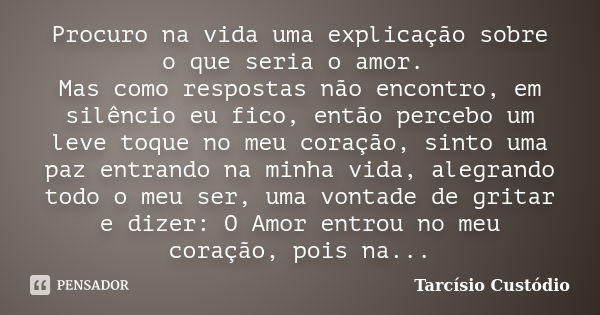 Procuro na vida uma explicação sobre o que seria o amor.
Mas como respostas não encontro, em silêncio eu fico, então percebo um leve toque no meu coração, sinto uma paz entrando na minha vida, alegrando todo o meu ser, uma vontade de gritar e dizer: O Amor entrou no meu coração, pois na...

PENSADOR

Tarcísio Custódio